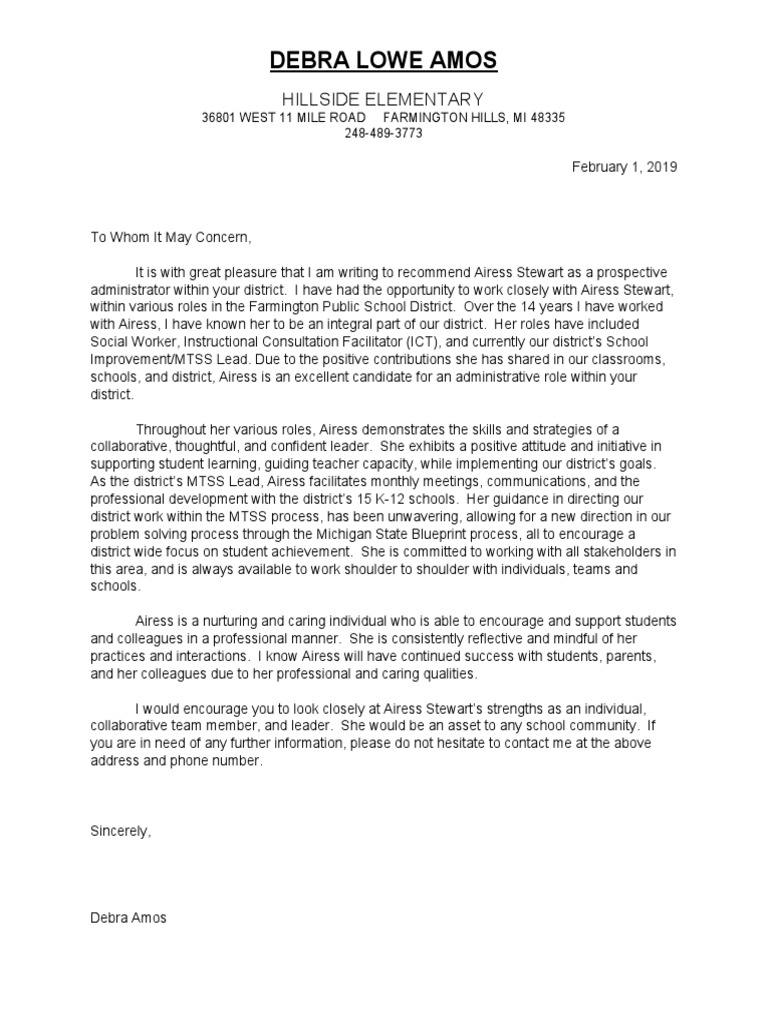 DEBRA LOWE AMOS

HILLSIDE ELEMENTARY
36801 WEST 11 MILE ROAD FARMINGTON HILLS, MI 48335
248-489-3773

February 1, 2019

To Whom It May Concern,

It is with great pleasure that I am writing to recommend Airess Stewart as a prospective administrator within your district. I have had the opportunity to work closely with Airess Stewart, within various roles in the Farmington Public School District. Over the 14 years I have worked with Airess, I have known her to be an integral part of our district. Her roles have included Social Worker, Instructional Consultation Facilitator (ICT), and currently our district's School Improvement/MTSS Lead. Due to the positive contributions she has shared in our classrooms, schools, and district, Airess is an excellent candidate for an administrative role within your district.

Throughout her various roles, Airess demonstrates the skills and strategies of a collaborative, thoughtful, and confident leader. She exhibits a positive attitude and initiative in supporting student learning, guiding teacher capacity, while implementing our district's goals. As the district's MTSS Lead, Airess facilitates monthly meetings, communications, and the professional development with the district's 15 K-12 schools. Her guidance in directing our district work within the MTSS process, has been unwavering, allowing for a new direction in our problem solving process through the Michigan State Blueprint process, all to encourage a district wide focus on student achievement. She is committed to working with all stakeholders in this area, and is always available to work shoulder to shoulder with individuals, teams and schools.

Airess is a nurturing and caring individual who is able to encourage and support students and colleagues in a professional manner. She is consistently reflective and mindful of her practices and interactions. I know Airess will have continued success with students, parents, and her colleagues due to her professional and caring qualities.

I would encourage you to look closely at Airess Stewart's strengths as an individual, collaborative team member, and leader. She would be an asset to any school community. If you are in need of any further information, please do not hesitate to contact me at the above address and phone number.

Sincerely,

Debra Amos